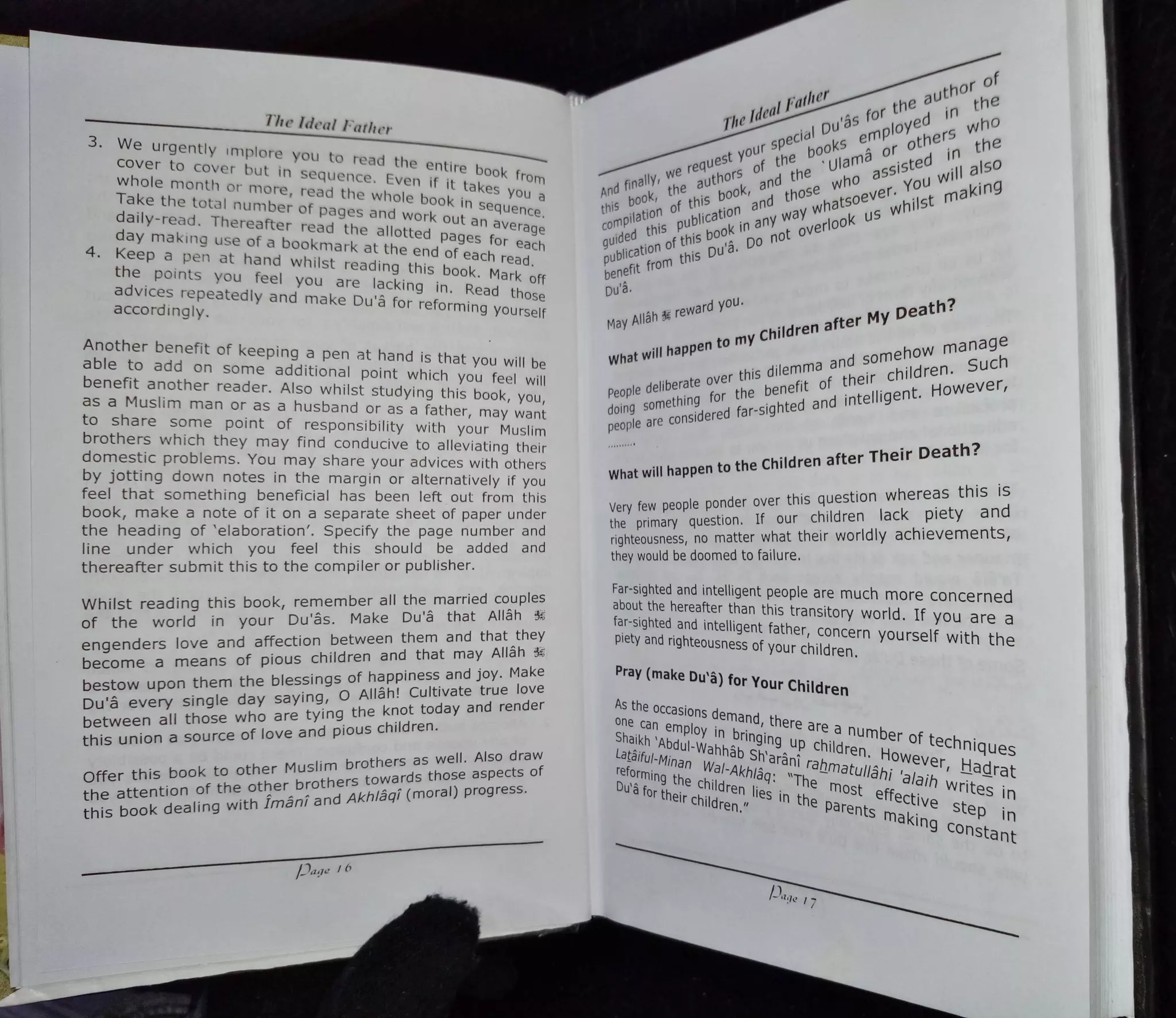 The Ideal Father

3. We urgently implore you to read the entire book from cover to cover but in sequence. Even if it takes you a whole month or more, read the whole book in sequence. Take the total number of pages and work out an average daily-read. Thereafter read the allotted pages for each day making use of a bookmark at the end of each read.
4. Keep a pen at hand whilst reading this book. Mark off the points you feel you are lacking in. Read those advices repeatedly and make Du'â for reforming yourself accordingly.

Another benefit of keeping a pen at hand is that you will be able to add on some additional point which you feel will benefit another reader. Also whilst studying this book, you, as a Muslim man or as a husband or as a father, may want to share some point of responsibility with your Muslim brothers which they may find conducive to alleviating their domestic problems. You may share your advices with others by jotting down notes in the margin or alternatively if you feel that something beneficial has been left out from this book, make a note of it on a separate sheet of paper under the heading of 'elaboration'. Specify the page number and line under which you feel this should be added and thereafter submit this to the compiler or publisher.

Whilst reading this book, remember all the married couples of the world in your Du'âs. Make Du'â that Allâh ﷻ engenders love and affection between them and that they become a means of pious children and that may Allâh ﷻ bestow upon them the blessings of happiness and joy. Make Du'â every single day saying, O Allâh! Cultivate true love between all those who are tying the knot today and render this union a source of love and pious children.

Offer this book to other Muslim brothers as well. Also draw the attention of the other brothers towards those aspects of this book dealing with Îmânî and Akhlâqî (moral) progress.

Page 16

The Ideal Father

And finally, we request your special Du'âs for the author of this book, the authors of the books employed in the compilation of this book, and the 'Ulamâ or others who guided this publication and those who assisted in the publication of this book in any way whatsoever. You will also benefit from this Du'â. Do not overlook us whilst making Du'â.

May Allâh ﷻ reward you.

What will happen to my Children after My Death?

People deliberate over this dilemma and somehow manage doing something for the benefit of their children. Such people are considered far-sighted and intelligent. However, ..........

What will happen to the Children after Their Death?

Very few people ponder over this question whereas this is the primary question. If our children lack piety and righteousness, no matter what their worldly achievements, they would be doomed to failure.

Far-sighted and intelligent people are much more concerned about the hereafter than this transitory world. If you are a far-sighted and intelligent father, concern yourself with the piety and righteousness of your children.

Pray (make Du'â) for Your Children

As the occasions demand, there are a number of techniques one can employ in bringing up children. However, Hadrat Shaikh 'Abdul-Wahhâb Sh'arânî rahmatullâhi 'alaih writes in Latâiful-Minan Wal-Akhlâq: "The most effective step in reforming the children lies in the parents making constant Du'â for their children."

Page 17